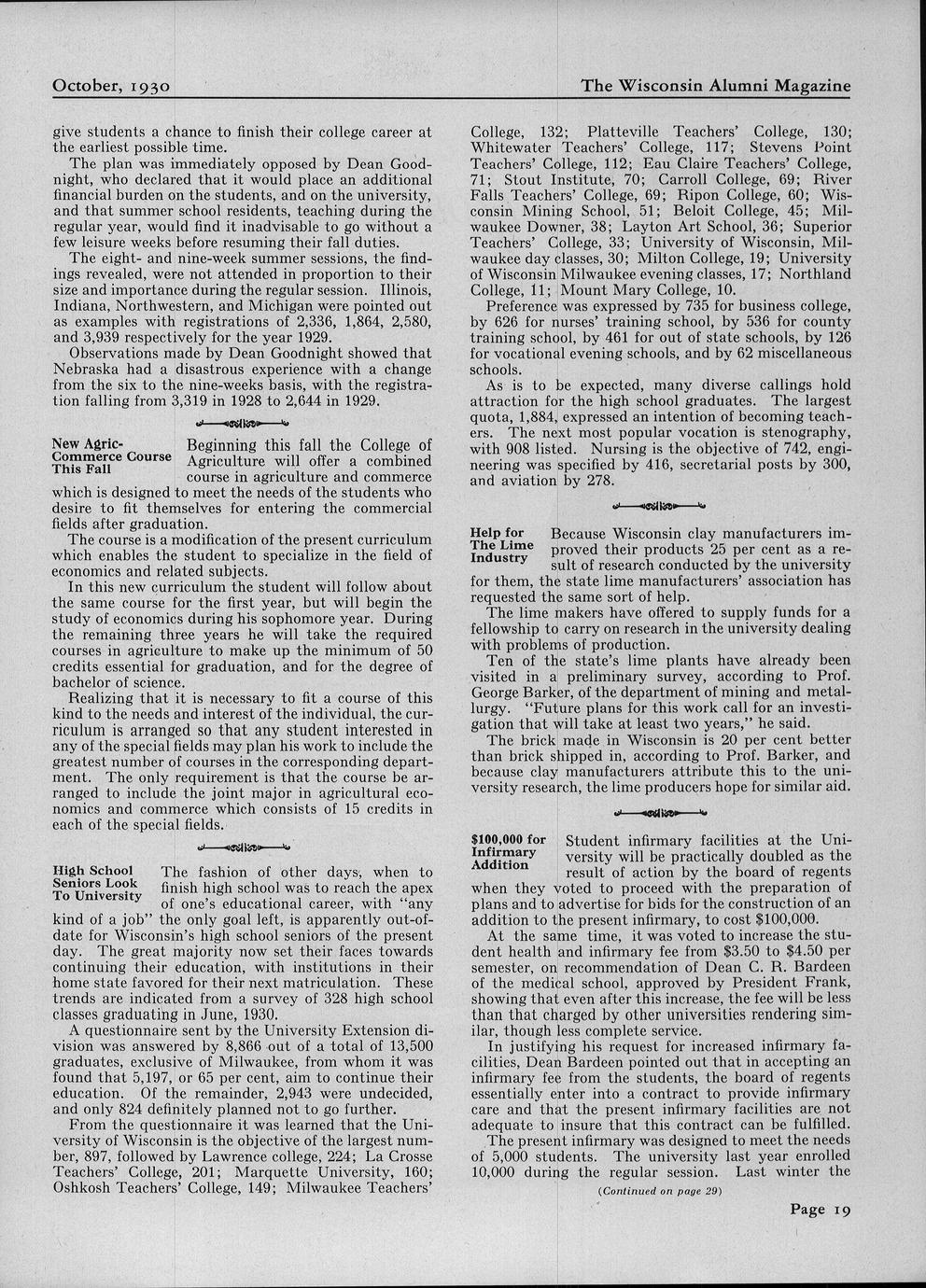 October, 1930

The Wisconsin Alumni Magazine

give students a chance to finish their college career at the earliest possible time.

The plan was immediately opposed by Dean Goodnight, who declared that it would place an additional financial burden on the students, and on the university, and that summer school residents, teaching during the regular year, would find it inadvisable to go without a few leisure weeks before resuming their fall duties.

The eight- and nine-week summer sessions, the findings revealed, were not attended in proportion to their size and importance during the regular session. Illinois, Indiana, Northwestern, and Michigan were pointed out as examples with registrations of 2,336, 1,864, 2,580, and 3,939 respectively for the year 1929.

Observations made by Dean Goodnight showed that Nebraska had a disastrous experience with a change from the six to the nine-weeks basis, with the registration falling from 3,319 in 1928 to 2,644 in 1929.

New Agric-Commerce Course This Fall

Beginning this fall the College of Agriculture will offer a combined course in agriculture and commerce which is designed to meet the needs of the students who desire to fit themselves for entering the commercial fields after graduation.

The course is a modification of the present curriculum which enables the student to specialize in the field of economics and related subjects.

In this new curriculum the student will follow about the same course for the first year, but will begin the study of economics during his sophomore year. During the remaining three years he will take the required courses in agriculture to make up the minimum of 50 credits essential for graduation, and for the degree of bachelor of science.

Realizing that it is necessary to fit a course of this kind to the needs and interest of the individual, the curriculum is arranged so that any student interested in any of the special fields may plan his work to include the greatest number of courses in the corresponding department. The only requirement is that the course be arranged to include the joint major in agricultural economics and commerce which consists of 15 credits in each of the special fields.

High School Seniors Look To University

The fashion of other days, when to finish high school was to reach the apex of one's educational career, with "any kind of a job" the only goal left, is apparently out-of-date for Wisconsin's high school seniors of the present day. The great majority now set their faces towards continuing their education, with institutions in their home state favored for their next matriculation. These trends are indicated from a survey of 328 high school classes graduating in June, 1930.

A questionnaire sent by the University Extension division was answered by 8,866 out of a total of 13,500 graduates, exclusive of Milwaukee, from whom it was found that 5,197, or 65 per cent, aim to continue their education. Of the remainder, 2,943 were undecided, and only 824 definitely planned not to go further.

From the questionnaire it was learned that the University of Wisconsin is the objective of the largest number, 897, followed by Lawrence college, 224; La Crosse Teachers' College, 201; Marquette University, 160; Oshkosh Teachers' College, 149; Milwaukee Teachers' College, 132; Platteville Teachers' College, 130; Whitewater Teachers' College, 117; Stevens Point Teachers' College, 112; Eau Claire Teachers' College, 71; Stout Institute, 70; Carroll College, 69; River Falls Teachers' College, 69; Ripon College, 60; Wisconsin Mining School, 51; Beloit College, 45; Milwaukee Downer, 38; Layton Art School, 36; Superior Teachers' College, 33; University of Wisconsin, Milwaukee day classes, 30; Milton College, 19; University of Wisconsin Milwaukee evening classes, 17; Northland College, 11; Mount Mary College, 10.

Preference was expressed by 735 for business college, by 626 for nurses' training school, by 536 for county training school, by 461 for out of state schools, by 126 for vocational evening schools, and by 62 miscellaneous schools.

As is to be expected, many diverse callings hold attraction for the high school graduates. The largest quota, 1,884, expressed an intention of becoming teachers. The next most popular vocation is stenography, with 908 listed. Nursing is the objective of 742, engineering was specified by 416, secretarial posts by 300, and aviation by 278.

Help for The Lime Industry

Because Wisconsin clay manufacturers improved their products 25 per cent as a result of research conducted by the university for them, the state lime manufacturers' association has requested the same sort of help.

The lime makers have offered to supply funds for a fellowship to carry on research in the university dealing with problems of production.

Ten of the state's lime plants have already been visited in a preliminary survey, according to Prof. George Barker, of the department of mining and metallurgy. "Future plans for this work call for an investigation that will take at least two years," he said.

The brick made in Wisconsin is 20 per cent better than brick shipped in, according to Prof. Barker, and because clay manufacturers attribute this to the university research, the lime producers hope for similar aid.

$100,000 for Infirmary Addition

Student infirmary facilities at the University will be practically doubled as the result of action by the board of regents when they voted to proceed with the preparation of plans and to advertise for bids for the construction of an addition to the present infirmary, to cost $100,000.

At the same time, it was voted to increase the student health and infirmary fee from $3.50 to $4.50 per semester, on recommendation of Dean C. R. Bardeen of the medical school, approved by President Frank, showing that even after this increase, the fee will be less than that charged by other universities rendering similar, though less complete service.

In justifying his request for increased infirmary facilities, Dean Bardeen pointed out that in accepting an infirmary fee from the students, the board of regents essentially enter into a contract to provide infirmary care and that the present infirmary facilities are not adequate to insure that this contract can be fulfilled.

The present infirmary was designed to meet the needs of 5,000 students. The university last year enrolled 10,000 during the regular session. Last winter the

(Continued on page 29)

Page 19